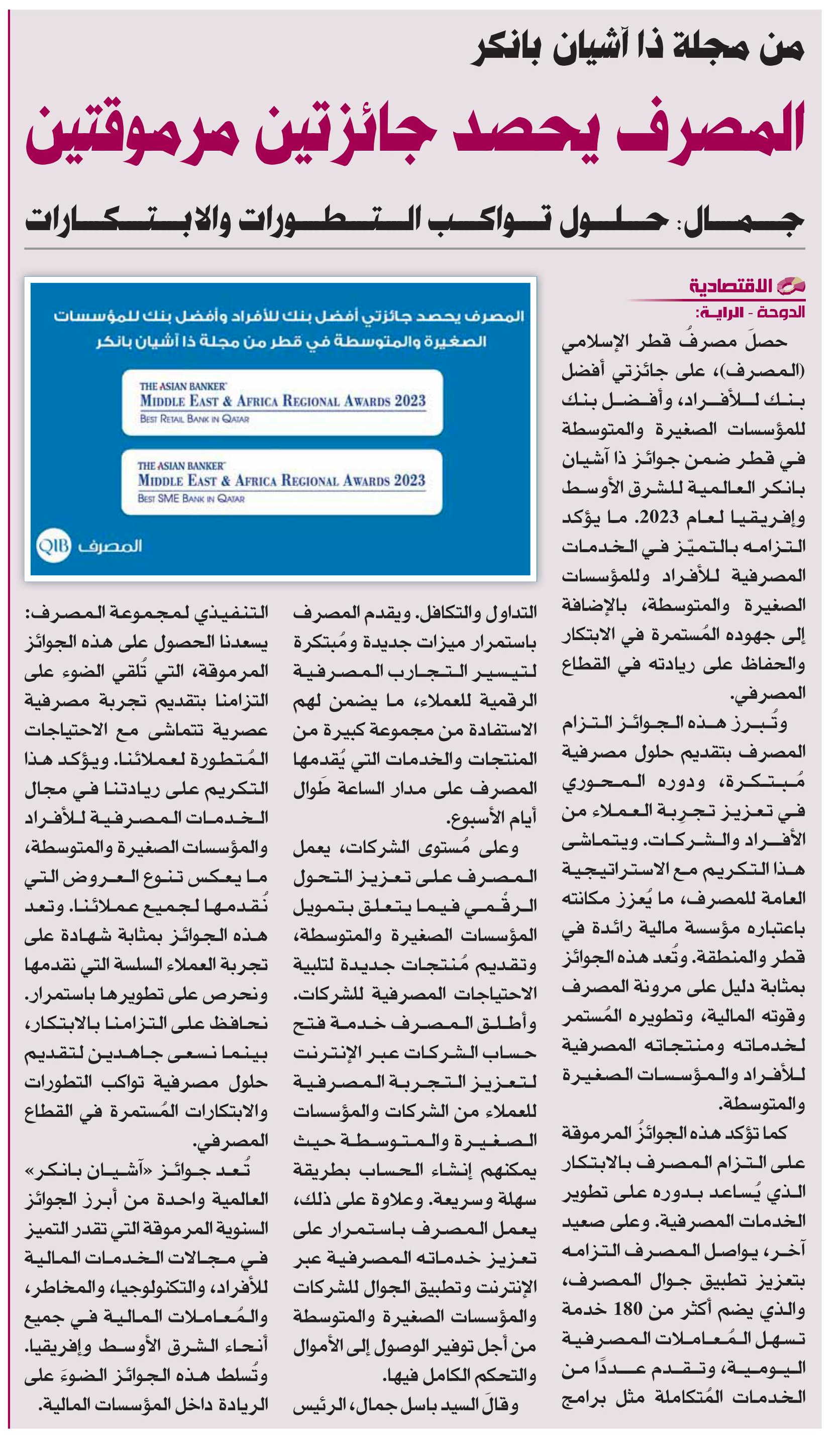 من مجلة ذا آشيان بانكر

المصرف يحصد جائزتين مرموقتين

جمال: حلول تواكب التطورات والابتكارات

الاقتصادية
الدوحة - الراية:

حصلَ مصرفُ قطر الإسلامي (المصرف)، على جائزتي أفضل بنك للأفراد، وأفضل بنك للمؤسسات الصغيرة والمتوسطة في قطر ضمن جوائز ذا آشيان بانكر العالمية للشرق الأوسط وإفريقيا لعام 2023. ما يؤكد التزامه بالتميّز في الخدمات المصرفية للأفراد وللمؤسسات الصغيرة والمتوسطة، بالإضافة إلى جهوده المُستمرة في الابتكار والحفاظ على ريادته في القطاع المصرفي.

وتُبرز هذه الجوائز التزام المصرف بتقديم حلول مصرفية مُبتكرة، ودوره المحوري في تعزيز تجربة العملاء من الأفراد والشركات. ويتماشى هذا التكريم مع الاستراتيجية العامة للمصرف، ما يُعزز مكانته باعتباره مؤسسة مالية رائدة في قطر والمنطقة. وتُعد هذه الجوائز بمثابة دليل على مرونة المصرف وقوته المالية، وتطويره المُستمر لخدماته ومنتجاته المصرفية للأفراد والمؤسسات الصغيرة والمتوسطة.

كما تؤكد هذه الجوائزُ المرموقة على التزام المصرف بالابتكار الذي يُساعد بدوره على تطوير الخدمات المصرفية. وعلى صعيد آخر، يواصل المصرف التزامه بتعزيز تطبيق جوال المصرف، والذي يضم أكثر من 180 خدمة تسهل المُعاملات المصرفية اليومية، وتقدم عددًا من الخدمات المُتكاملة مثل برامج

المصرف يحصد جائزتي أفضل بنك للأفراد وأفضل بنك للمؤسسات الصغيرة والمتوسطة في قطر من مجلة ذا آشيان بانكر

THE ASIAN BANKER
MIDDLE EAST & AFRICA REGIONAL AWARDS 2023
BEST RETAIL BANK IN QATAR

THE ASIAN BANKER
MIDDLE EAST & AFRICA REGIONAL AWARDS 2023
BEST SME BANK IN QATAR

QIB المصرف

التداول والتكافل. ويقدم المصرف باستمرار ميزات جديدة ومُبتكرة لتيسير التجارب المصرفية الرقمية للعملاء، ما يضمن لهم الاستفادة من مجموعة كبيرة من المنتجات والخدمات التي يُقدمها المصرف على مدار الساعة طَوال أيام الأسبوع.

وعلى مُستوى الشركات، يعمل المصرف على تعزيز التحول الرقْمي فيما يتعلق بتمويل المؤسسات الصغيرة والمتوسطة، وتقديم مُنتجات جديدة لتلبية الاحتياجات المصرفية للشركات. وأطلق المصرف خدمة فتح حساب الشركات عبر الإنترنت لتعزيز التجربة المصرفية للعملاء من الشركات والمؤسسات الصغيرة والمتوسطة حيث يمكنهم إنشاء الحساب بطريقة سهلة وسريعة. وعلاوة على ذلك، يعمل المصرف باستمرار على تعزيز خدماته المصرفية عبر الإنترنت وتطبيق الجوال للشركات والمؤسسات الصغيرة والمتوسطة من أجل توفير الوصول إلى الأموال والتحكم الكامل فيها.

وقالَ السيد باسل جمال، الرئيس التنفيذي لمجموعة المصرف: يسعدنا الحصول على هذه الجوائز المرموقة، التي تُلقي الضوء على التزامنا بتقديم تجربة مصرفية عصرية تتماشى مع الاحتياجات المُتطورة لعملائنا. ويؤكد هذا التكريم على ريادتنا في مجال الخدمات المصرفية للأفراد والمؤسسات الصغيرة والمتوسطة، ما يعكس تنوع العروض التي نُقدمها لجميع عملائنا. وتعد هذه الجوائز بمثابة شهادة على تجربة العملاء السلسة التي نقدمها ونحرص على تطويرها باستمرار. نحافظ على التزامنا بالابتكار، بينما نسعى جاهدين لتقديم حلول مصرفية تواكب التطورات والابتكارات المُستمرة في القطاع المصرفي.

تُعد جوائز «آشيان بانكر» العالمية واحدة من أبرز الجوائز السنوية المرموقة التي تقدر التميز في مجالات الخدمات المالية للأفراد، والتكنولوجيا، والمخاطر، والمُعاملات المالية في جميع أنحاء الشرق الأوسط وإفريقيا. وتُسلط هذه الجوائز الضوءَ على الريادة داخل المؤسسات المالية.